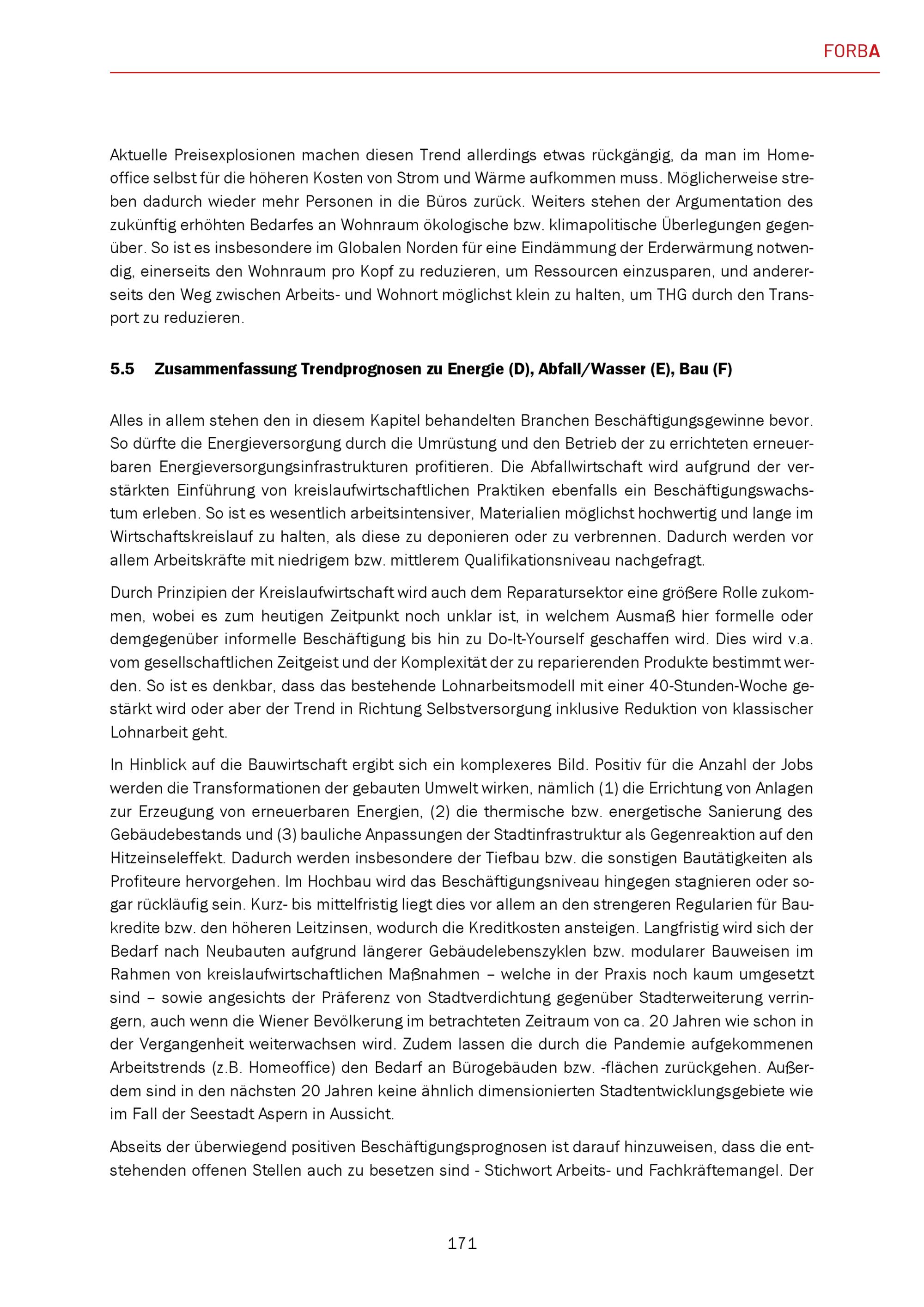 FORBA

Aktuelle Preisexplosionen machen diesen Trend allerdings etwas rückgängig, da man im Homeoffice selbst für die höheren Kosten von Strom und Wärme aufkommen muss. Möglicherweise streben dadurch wieder mehr Personen in die Büros zurück. Weiters stehen der Argumentation des zukünftig erhöhten Bedarfes an Wohnraum ökologische bzw. klimapolitische Überlegungen gegenüber. So ist es insbesondere im Globalen Norden für eine Eindämmung der Erderwärmung notwendig, einerseits den Wohnraum pro Kopf zu reduzieren, um Ressourcen einzusparen, und andererseits den Weg zwischen Arbeits- und Wohnort möglichst klein zu halten, um THG durch den Transport zu reduzieren.

5.5 Zusammenfassung Trendprognosen zu Energie (D), Abfall/Wasser (E), Bau (F)

Alles in allem stehen den in diesem Kapitel behandelten Branchen Beschäftigungsgewinne bevor. So dürfte die Energieversorgung durch die Umrüstung und den Betrieb der zu errichteten erneuerbaren Energieversorgungsinfrastrukturen profitieren. Die Abfallwirtschaft wird aufgrund der verstärkten Einführung von kreislaufwirtschaftlichen Praktiken ebenfalls ein Beschäftigungswachstum erleben. So ist es wesentlich arbeitsintensiver, Materialien möglichst hochwertig und lange im Wirtschaftskreislauf zu halten, als diese zu deponieren oder zu verbrennen. Dadurch werden vor allem Arbeitskräfte mit niedrigem bzw. mittlerem Qualifikationsniveau nachgefragt.

Durch Prinzipien der Kreislaufwirtschaft wird auch dem Reparatursektor eine größere Rolle zukommen, wobei es zum heutigen Zeitpunkt noch unklar ist, in welchem Ausmaß hier formelle oder demgegenüber informelle Beschäftigung bis hin zu Do-It-Yourself geschaffen wird. Dies wird v.a. vom gesellschaftlichen Zeitgeist und der Komplexität der zu reparierenden Produkte bestimmt werden. So ist es denkbar, dass das bestehende Lohnarbeitsmodell mit einer 40-Stunden-Woche gestärkt wird oder aber der Trend in Richtung Selbstversorgung inklusive Reduktion von klassischer Lohnarbeit geht.

In Hinblick auf die Bauwirtschaft ergibt sich ein komplexeres Bild. Positiv für die Anzahl der Jobs werden die Transformationen der gebauten Umwelt wirken, nämlich (1) die Errichtung von Anlagen zur Erzeugung von erneuerbaren Energien, (2) die thermische bzw. energetische Sanierung des Gebäudebestands und (3) bauliche Anpassungen der Stadtinfrastruktur als Gegenreaktion auf den Hitzeinseleffekt. Dadurch werden insbesondere der Tiefbau bzw. die sonstigen Bautätigkeiten als Profiteure hervorgehen. Im Hochbau wird das Beschäftigungsniveau hingegen stagnieren oder sogar rückläufig sein. Kurz- bis mittelfristig liegt dies vor allem an den strengeren Regularien für Baukredite bzw. den höheren Leitzinsen, wodurch die Kreditkosten ansteigen. Langfristig wird sich der Bedarf nach Neubauten aufgrund längerer Gebäudelebenszyklen bzw. modularer Bauweisen im Rahmen von kreislaufwirtschaftlichen Maßnahmen – welche in der Praxis noch kaum umgesetzt sind – sowie angesichts der Präferenz von Stadtverdichtung gegenüber Stadterweiterung verringern, auch wenn die Wiener Bevölkerung im betrachteten Zeitraum von ca. 20 Jahren wie schon in der Vergangenheit weiterwachsen wird. Zudem lassen die durch die Pandemie aufgekommenen Arbeitstrends (z.B. Homeoffice) den Bedarf an Bürogebäuden bzw. -flächen zurückgehen. Außerdem sind in den nächsten 20 Jahren keine ähnlich dimensionierten Stadtentwicklungsgebiete wie im Fall der Seestadt Aspern in Aussicht.

Abseits der überwiegend positiven Beschäftigungsprognosen ist darauf hinzuweisen, dass die entstehenden offenen Stellen auch zu besetzen sind - Stichwort Arbeits- und Fachkräftemangel. Der

171